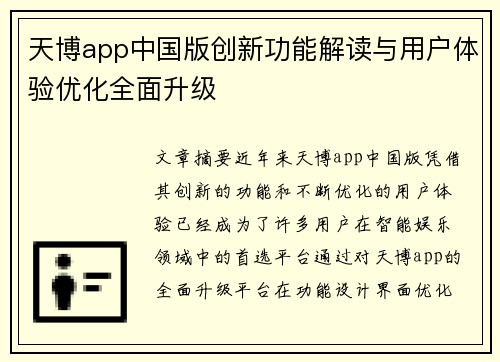 天博app中国版创新功能解读与用户体验优化全面升级

文章摘要近年来天博app中国版凭借其创新的功能和不断优化的用户体验已经成为了许多用户在智能娱乐领域中的首选平台通过对天博app的全面升级平台在功能设计界面优化